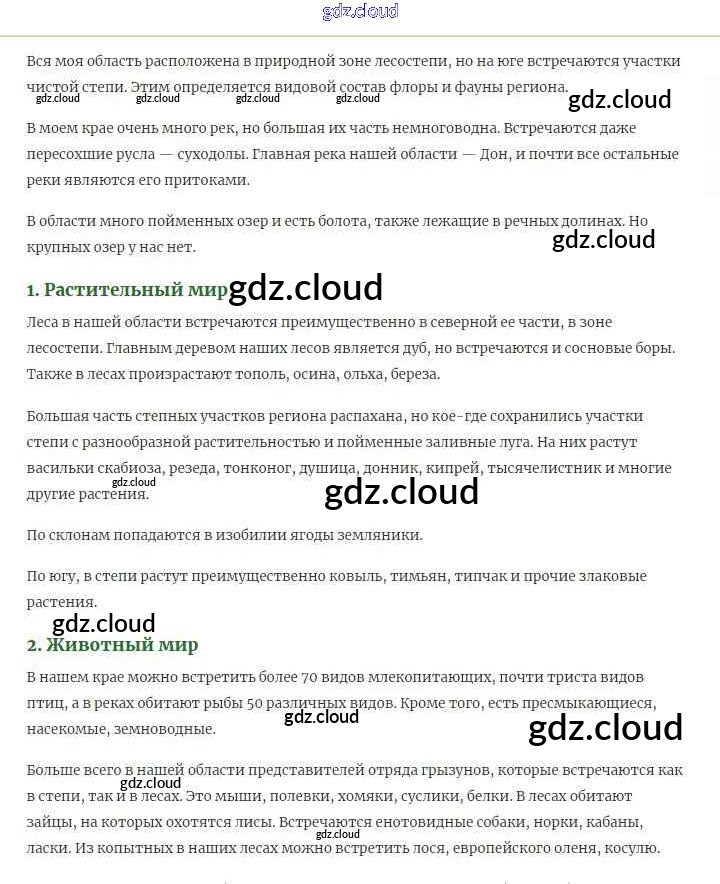 gdz.cloud

Вся моя область расположена в природной зоне лесостепи, но на юге встречаются участки чистой степи. Этим определяется видовой состав флоры и фауны региона.

gdz.cloud gdz.cloud gdz.cloud gdz.cloud gdz.cloud

В моем крае очень много рек, но большая их часть немноговодна. Встречаются даже пересохшие русла — суходолы. Главная река нашей области — Дон, и почти все остальные реки являются его притоками.

В области много пойменных озер и есть болота, также лежащие в речных долинах. Но крупных озер у нас нет.

gdz.cloud

1. Растительный мир gdz.cloud

Леса в нашей области встречаются преимущественно в северной ее части, в зоне лесостепи. Главным деревом наших лесов является дуб, но встречаются и сосновые боры. Также в лесах произрастают тополь, осина, ольха, береза.

Большая часть степных участков региона распахана, но кое-где сохранились участки степи с разнообразной растительностью и пойменные заливные луга. На них растут васильки скабиоза, резеда, тонконог, душица, донник, кипрей, тысячелистник и многие другие растения.

gdz.cloud gdz.cloud

По склонам попадаются в изобилии ягоды земляники.

По югу, в степи растут преимущественно ковыль, тимьян, типчак и прочие злаковые растения.

gdz.cloud

2. Животный мир

В нашем крае можно встретить более 70 видов млекопитающих, почти триста видов птиц, а в реках обитают рыбы 50 различных видов. Кроме того, есть пресмыкающиеся, насекомые, земноводные.

gdz.cloud gdz.cloud

Больше всего в нашей области представителей отряда грызунов, которые встречаются как в степи, так и в лесах. Это мыши, полевки, хомяки, суслики, белки. В лесах обитают зайцы, на которых охотятся лисы. Встречаются енотовидные собаки, норки, кабаны, ласки. Из копытных в наших лесах можно встретить лося, европейского оленя, косулю.

gdz.cloud gdz.cloud